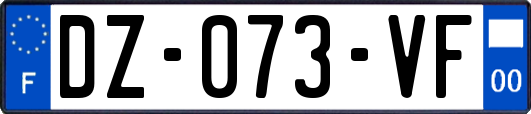 F
DZ-073-VF
00